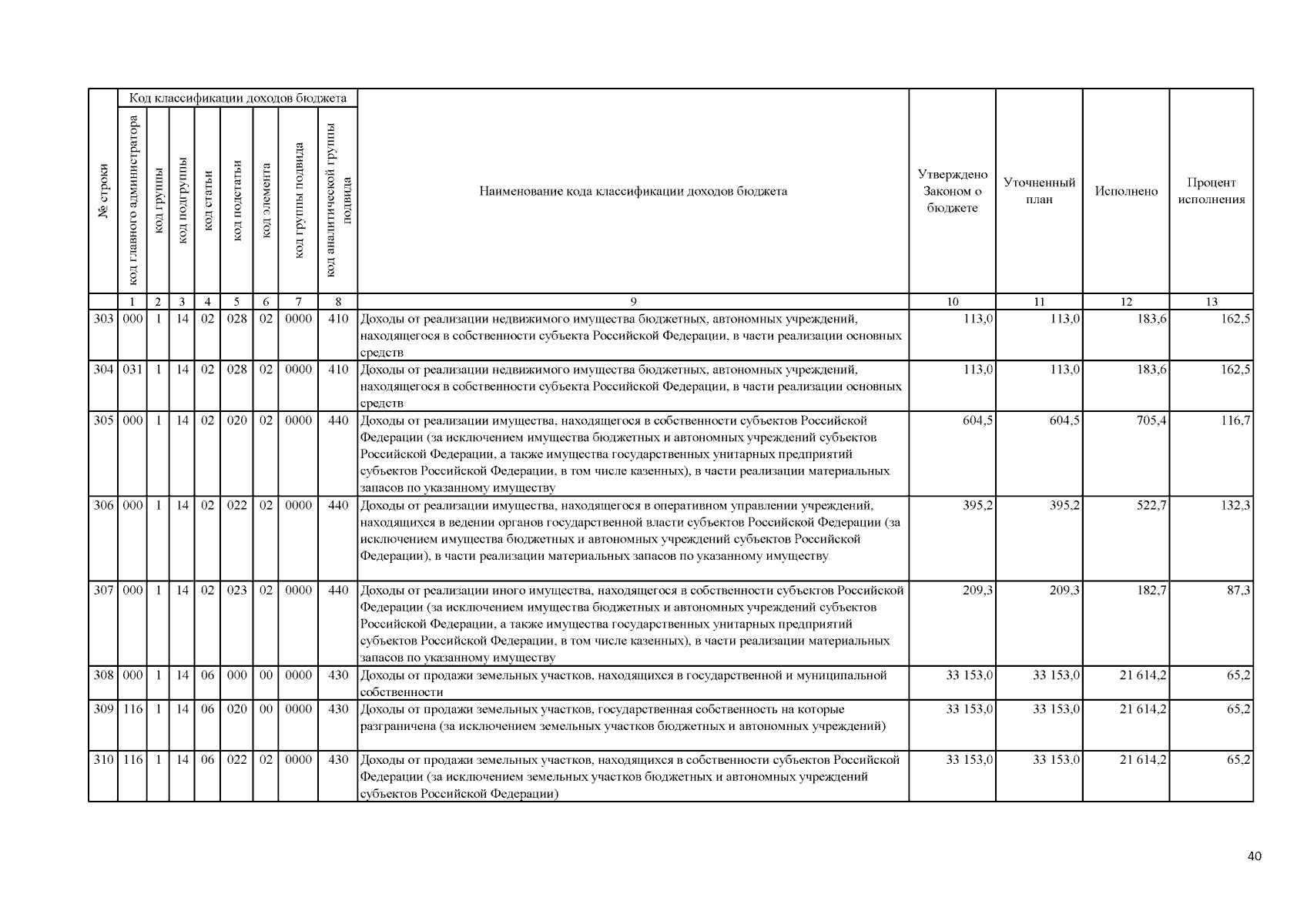 | № строки | Код классификации доходов бюджета | | | | | | | | Наименование кода классификации доходов бюджета | Утверждено Законом о бюджете | Уточненный план | Исполнено | Процент исполнения |
|---|---|---|---|---|---|---|---|---|---|---|---|---|---|
| | код главного администратора | код группы | код подгруппы | код статьи | код подстатьи | код элемента | код группы подвида | код аналитической группы подвида | | | | | |
| | 1 | 2 | 3 | 4 | 5 | 6 | 7 | 8 | 9 | 10 | 11 | 12 | 13 |
| 303 | 000 | 1 | 14 | 02 | 028 | 02 | 0000 | 410 | Доходы от реализации недвижимого имущества бюджетных, автономных учреждений, находящегося в собственности субъекта Российской Федерации, в части реализации основных средств | 113,0 | 113,0 | 183,6 | 162,5 |
| 304 | 031 | 1 | 14 | 02 | 028 | 02 | 0000 | 410 | Доходы от реализации недвижимого имущества бюджетных, автономных учреждений, находящегося в собственности субъекта Российской Федерации, в части реализации основных средств | 113,0 | 113,0 | 183,6 | 162,5 |
| 305 | 000 | 1 | 14 | 02 | 020 | 02 | 0000 | 440 | Доходы от реализации имущества, находящегося в собственности субъектов Российской Федерации (за исключением имущества бюджетных и автономных учреждений субъектов Российской Федерации, а также имущества государственных унитарных предприятий субъектов Российской Федерации, в том числе казенных), в части реализации материальных запасов по указанному имуществу | 604,5 | 604,5 | 705,4 | 116,7 |
| 306 | 000 | 1 | 14 | 02 | 022 | 02 | 0000 | 440 | Доходы от реализации имущества, находящегося в оперативном управлении учреждений, находящихся в ведении органов государственной власти субъектов Российской Федерации (за исключением имущества бюджетных и автономных учреждений субъектов Российской Федерации), в части реализации материальных запасов по указанному имуществу | 395,2 | 395,2 | 522,7 | 132,3 |
| 307 | 000 | 1 | 14 | 02 | 023 | 02 | 0000 | 440 | Доходы от реализации иного имущества, находящегося в собственности субъектов Российской Федерации (за исключением имущества бюджетных и автономных учреждений субъектов Российской Федерации, а также имущества государственных унитарных предприятий субъектов Российской Федерации, в том числе казенных), в части реализации материальных запасов по указанному имуществу | 209,3 | 209,3 | 182,7 | 87,3 |
| 308 | 000 | 1 | 14 | 06 | 000 | 00 | 0000 | 430 | Доходы от продажи земельных участков, находящихся в государственной и муниципальной собственности | 33 153,0 | 33 153,0 | 21 614,2 | 65,2 |
| 309 | 116 | 1 | 14 | 06 | 020 | 00 | 0000 | 430 | Доходы от продажи земельных участков, государственная собственность на которые разграничена (за исключением земельных участков бюджетных и автономных учреждений) | 33 153,0 | 33 153,0 | 21 614,2 | 65,2 |
| 310 | 116 | 1 | 14 | 06 | 022 | 02 | 0000 | 430 | Доходы от продажи земельных участков, находящихся в собственности субъектов Российской Федерации (за исключением земельных участков бюджетных и автономных учреждений субъектов Российской Федерации) | 33 153,0 | 33 153,0 | 21 614,2 | 65,2 |

40